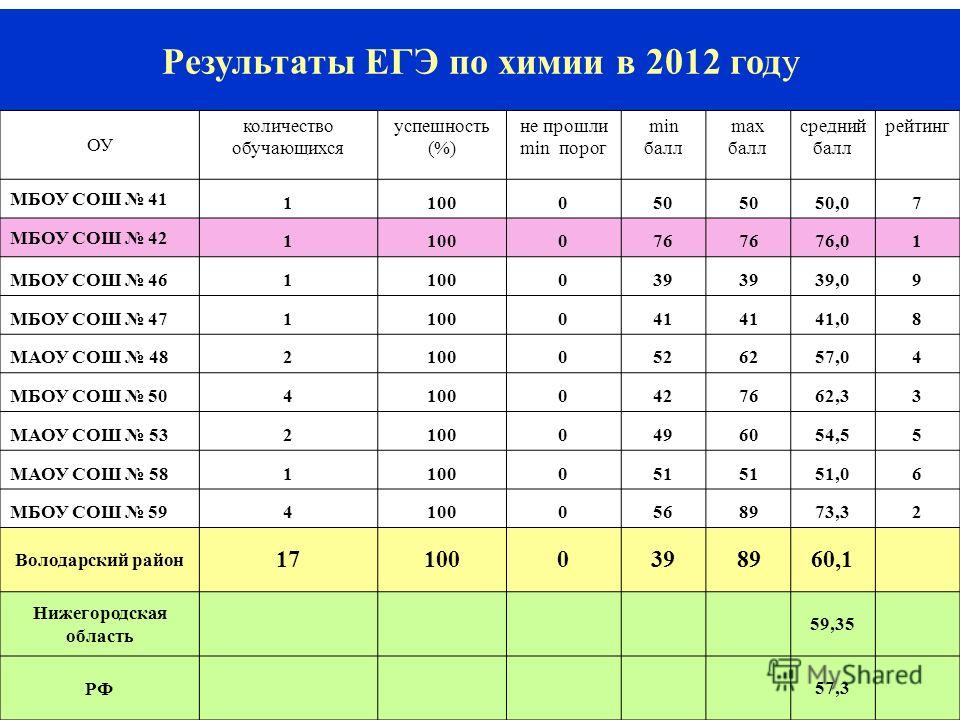 Результаты ЕГЭ по химии в 2012 году

| ОУ | количество обучающихся | успешность (%) | не прошли min порог | min балл | max балл | средний балл | рейтинг |
|---|---|---|---|---|---|---|---|
| МБОУ СОШ № 41 | 1 | 100 | 0 | 50 | 50 | 50,0 | 7 |
| МБОУ СОШ № 42 | 1 | 100 | 0 | 76 | 76 | 76,0 | 1 |
| МБОУ СОШ № 46 | 1 | 100 | 0 | 39 | 39 | 39,0 | 9 |
| МБОУ СОШ № 47 | 1 | 100 | 0 | 41 | 41 | 41,0 | 8 |
| МАОУ СОШ № 48 | 2 | 100 | 0 | 52 | 62 | 57,0 | 4 |
| МБОУ СОШ № 50 | 4 | 100 | 0 | 42 | 76 | 62,3 | 3 |
| МАОУ СОШ № 53 | 2 | 100 | 0 | 49 | 60 | 54,5 | 5 |
| МАОУ СОШ № 58 | 1 | 100 | 0 | 51 | 51 | 51,0 | 6 |
| МБОУ СОШ № 59 | 4 | 100 | 0 | 56 | 89 | 73,3 | 2 |
| Володарский район | 17 | 100 | 0 | 39 | 89 | 60,1 | |
| Нижегородская область | | | | | | 59,35 | |
| РФ | | | | | | 57,3 | |

MyShared